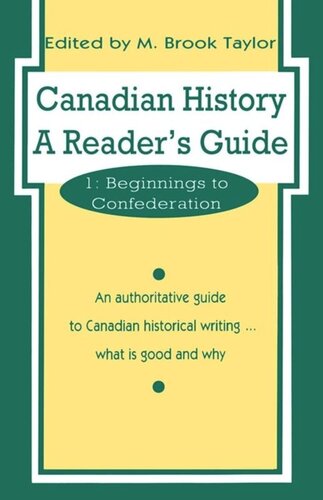 Edited by M. Brook Taylor

Canadian History
A Reader's Guide

1: Beginnings to Confederation

An authoritative guide to Canadian historical writing ... what is good and why